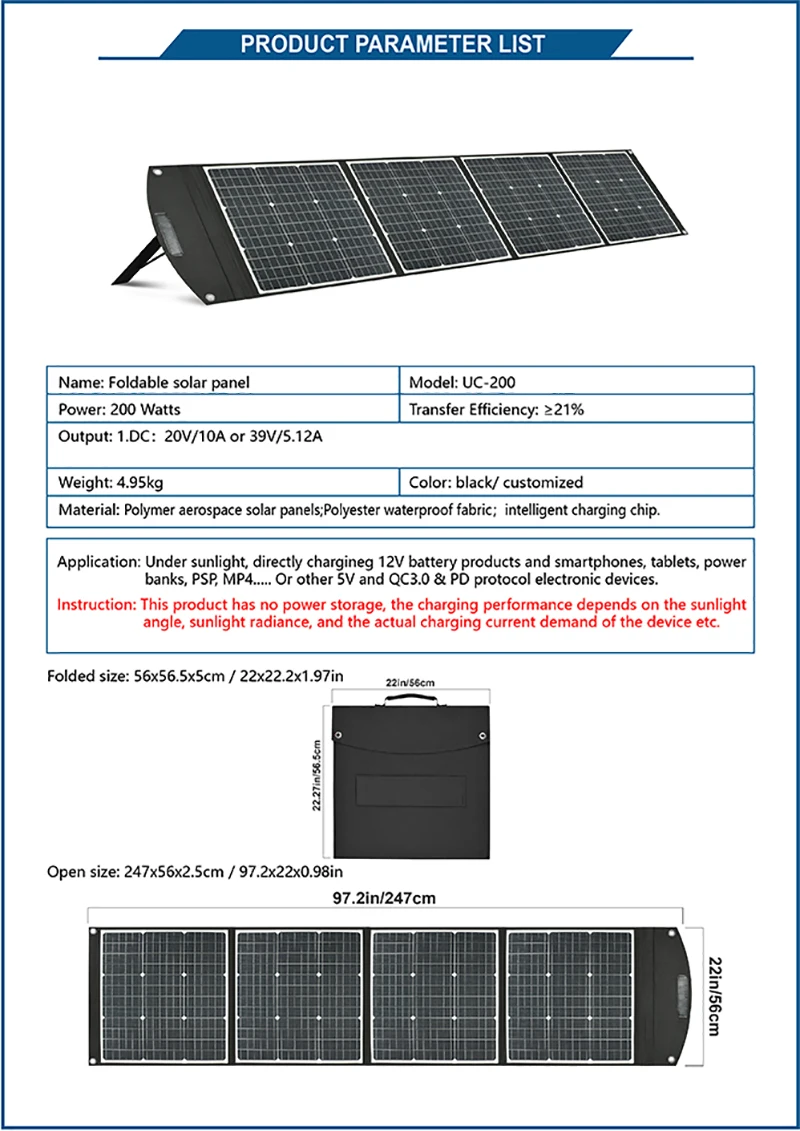 PRODUCT PARAMETER LIST

| Name: Foldable solar panel | Model: UC-200 |
|---|---|
| Power: 200 Watts | Transfer Efficiency: ≥21% |
| Output: 1.DC: 20V/10A or 39V/5.12A | |
| Weight: 4.95kg | Color: black/ customized |
| Material: Polymer aerospace solar panels;Polyester waterproof fabric; intelligent charging chip. | |

Application: Under sunlight, directly chargineg 12V battery products and smartphones, tablets, power banks, PSP, MP4..... Or other 5V and QC3.0 & PD protocol electronic devices.

Instruction: This product has no power storage, the charging performance depends on the sunlight angle, sunlight radiance, and the actual charging current demand of the device etc.

Folded size: 56x56.5x5cm / 22x22.2x1.97in

22in/56cm

22.27in/56.5cm

Open size: 247x56x2.5cm / 97.2x22x0.98in

97.2in/247cm

22in/56cm